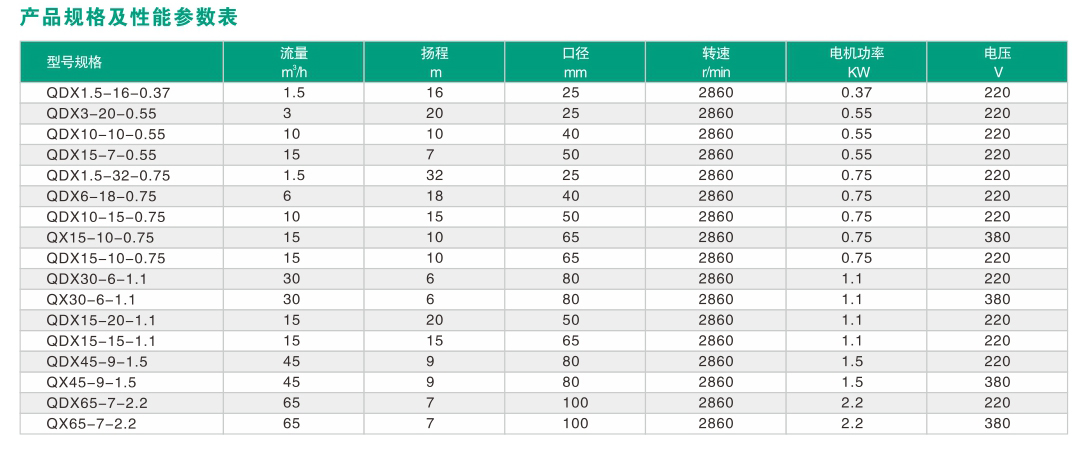 产品规格及性能参数表

| 型号规格 | 流量 $m^3/h$ | 扬程 m | 口径 mm | 转速 r/min | 电机功率 KW | 电压 V |
|---|---|---|---|---|---|---|
| QDX1.5-16-0.37 | 1.5 | 16 | 25 | 2860 | 0.37 | 220 |
| QDX3-20-0.55 | 3 | 20 | 25 | 2860 | 0.55 | 220 |
| QDX10-10-0.55 | 10 | 10 | 40 | 2860 | 0.55 | 220 |
| QDX15-7-0.55 | 15 | 7 | 50 | 2860 | 0.55 | 220 |
| QDX1.5-32-0.75 | 1.5 | 32 | 25 | 2860 | 0.75 | 220 |
| QDX6-18-0.75 | 6 | 18 | 40 | 2860 | 0.75 | 220 |
| QDX10-15-0.75 | 10 | 15 | 50 | 2860 | 0.75 | 220 |
| QX15-10-0.75 | 15 | 10 | 65 | 2860 | 0.75 | 380 |
| QDX15-10-0.75 | 15 | 10 | 65 | 2860 | 0.75 | 220 |
| QDX30-6-1.1 | 30 | 6 | 80 | 2860 | 1.1 | 220 |
| QX30-6-1.1 | 30 | 6 | 80 | 2860 | 1.1 | 380 |
| QDX15-20-1.1 | 15 | 20 | 50 | 2860 | 1.1 | 220 |
| QDX15-15-1.1 | 15 | 15 | 65 | 2860 | 1.1 | 220 |
| QDX45-9-1.5 | 45 | 9 | 80 | 2860 | 1.5 | 220 |
| QX45-9-1.5 | 45 | 9 | 80 | 2860 | 1.5 | 380 |
| QDX65-7-2.2 | 65 | 7 | 100 | 2860 | 2.2 | 220 |
| QX65-7-2.2 | 65 | 7 | 100 | 2860 | 2.2 | 380 |